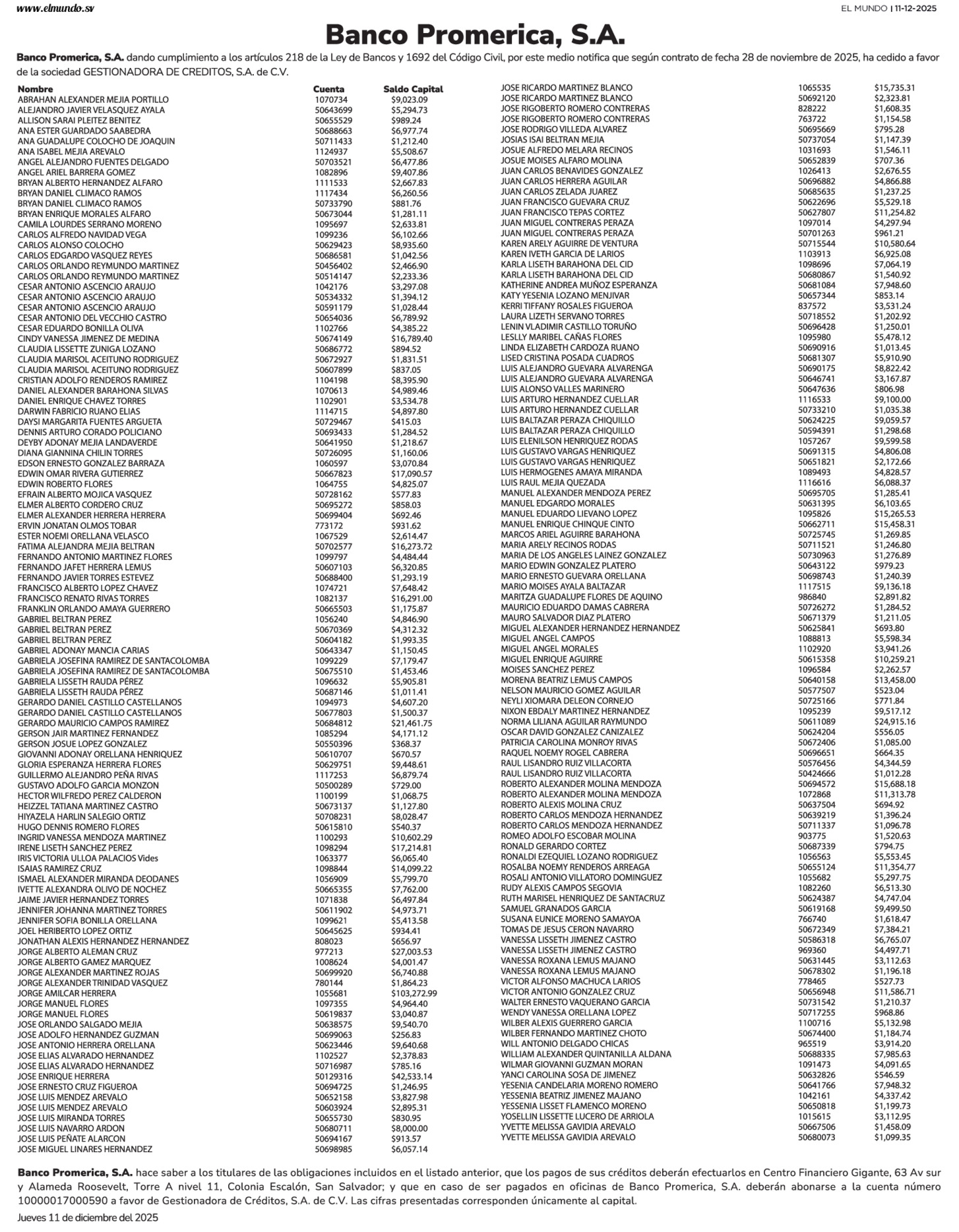 www.elmundo.sv

EL MUNDO | 11-12-2025

Banco Promerica, S.A.

Banco Promerica, S.A. dando cumplimiento a los artículos 218 de la Ley de Bancos y 1692 del Código Civil, por este medio notifica que según contrato de fecha 28 de noviembre de 2025, ha cedido a favor de la sociedad GESTIONADORA DE CREDITOS, S.A. de C.V.

| Nombre | Cuenta | Saldo Capital |
|---|---|---|
| ABRAHAN ALEXANDER MEJIA PORTILLO | 1070734 | $9,023.09 |
| ALEJANDRO JAVIER VELASQUEZ AYALA | 50643699 | $5,294.73 |
| ALLISON SARAI PLEITEZ BENITEZ | 50655529 | $989.24 |
| ANA ESTER GUARDADO SAABEDRA | 50688663 | $6,977.74 |
| ANA GUADALUPE COLOCHO DE JOAQUIN | 50711433 | $1,212.40 |
| ANA ISABEL MEJIA AREVALO | 1124937 | $5,508.67 |
| ANGEL ALEJANDRO FUENTES DELGADO | 50703521 | $6,477.86 |
| ANGEL ARIEL BARRERA GOMEZ | 1082896 | $9,407.86 |
| BRYAN ALBERTO HERNANDEZ ALFARO | 1111533 | $2,667.83 |
| BRYAN DANIEL CLIMACO RAMOS | 1117434 | $6,260.56 |
| BRYAN DANIEL CLIMACO RAMOS | 50733790 | $881.76 |
| BRYAN ENRIQUE MORALES ALFARO | 50673044 | $1,281.11 |
| CAMILA LOURDES SERRANO MORENO | 1095697 | $2,633.81 |
| CARLOS ALFREDO NAVIDAD VEGA | 1099236 | $6,102.66 |
| CARLOS ALONSO COLOCHO | 50629423 | $8,935.60 |
| CARLOS EDGARDO VASQUEZ REYES | 50686581 | $1,042.56 |
| CARLOS ORLANDO REYMUNDO MARTINEZ | 50456402 | $2,466.90 |
| CARLOS ORLANDO REYMUNDO MARTINEZ | 50514147 | $2,233.36 |
| CESAR ANTONIO ASCENCIO ARAUJO | 1042176 | $3,297.08 |
| CESAR ANTONIO ASCENCIO ARAUJO | 50534332 | $1,394.12 |
| CESAR ANTONIO ASCENCIO ARAUJO | 50591179 | $1,028.44 |
| CESAR ANTONIO DEL VECCHIO CASTRO | 50654036 | $6,789.92 |
| CESAR EDUARDO BONILLA OLIVA | 1102766 | $4,385.22 |
| CINDY VANESSA JIMENEZ DE MEDINA | 50674149 | $16,789.40 |
| CLAUDIA LISSETTE ZUNIGA LOZANO | 50686772 | $894.52 |
| CLAUDIA MARISOL ACEITUNO RODRIGUEZ | 50672927 | $1,831.51 |
| CLAUDIA MARISOL ACEITUNO RODRIGUEZ | 50607899 | $837.05 |
| CRISTIAN ADOLFO RENDEROS RAMIREZ | 1104198 | $8,395.90 |
| DANIEL ALEXANDER BARAHONA SILVAS | 1070613 | $4,989.46 |
| DANIEL ENRIQUE CHAVEZ TORRES | 1102901 | $3,534.78 |
| DARWIN FABRICIO RUANO ELIAS | 1114715 | $4,897.80 |
| DAYSI MARGARITA FUENTES ARGUETA | 50729467 | $415.03 |
| DENNIS ARTURO CORADO POLICIANO | 50693433 | $1,284.52 |
| DEYBY ADONAY MEJIA LANDAVERDE | 50641950 | $1,218.67 |
| DIANA GIANNINA CHILIN TORRES | 50726095 | $1,160.06 |
| EDSON ERNESTO GONZALEZ BARRAZA | 1060597 | $3,070.84 |
| EDWIN OMAR RIVERA GUTIERREZ | 50667823 | $17,090.57 |
| EDWIN ROBERTO FLORES | 1064755 | $4,825.07 |
| EFRAIN ALBERTO MOJICA VASQUEZ | 50728162 | $577.83 |
| ELMER ALBERTO CORDERO CRUZ | 50695272 | $858.03 |
| ELMER ALEXANDER HERRERA HERRERA | 50699404 | $692.46 |
| ERVIN JONATAN OLMOS TOBAR | 773172 | $931.62 |
| ESTER NOEMI ORELLANA VELASCO | 1067529 | $2,614.47 |
| FATIMA ALEJANDRA MEJIA BELTRAN | 50702577 | $16,273.72 |
| FERNANDO ANTONIO MARTINEZ FLORES | 1099797 | $4,484.44 |
| FERNANDO JAFET HERRERA LEMUS | 50607103 | $6,320.85 |
| FERNANDO JAVIER TORRES ESTEVEZ | 50688400 | $1,293.19 |
| FRANCISCO ALBERTO LOPEZ CHAVEZ | 1074721 | $7,648.42 |
| FRANCISCO RENATO RIVAS TORRES | 1082137 | $16,291.00 |
| FRANKLIN ORLANDO AMAYA GUERRERO | 50665503 | $1,175.87 |
| GABRIEL BELTRAN PEREZ | 1056240 | $4,846.90 |
| GABRIEL BELTRAN PEREZ | 50670369 | $4,312.32 |
| GABRIEL BELTRAN PEREZ | 50604182 | $1,993.35 |
| GABRIEL ADONAY MANCIA CARIAS | 50643347 | $1,150.45 |
| GABRIELA JOSEFINA RAMIREZ DE SANTACOLOMBA | 1099229 | $7,179.47 |
| GABRIELA JOSEFINA RAMIREZ DE SANTACOLOMBA | 50675510 | $1,453.46 |
| GABRIELA LISSETH RAUDA PÉREZ | 1096632 | $5,905.81 |
| GABRIELA LISSETH RAUDA PÉREZ | 50687146 | $1,011.41 |
| GERARDO DANIEL CASTILLO CASTELLANOS | 1094973 | $4,607.20 |
| GERARDO DANIEL CASTILLO CASTELLANOS | 50677803 | $1,500.37 |
| GERARDO MAURICIO CAMPOS RAMIREZ | 50684812 | $21,461.75 |
| GERSON JAIR MARTINEZ FERNANDEZ | 1085294 | $4,171.12 |
| GERSON JOSUE LOPEZ GONZALEZ | 50550396 | $368.37 |
| GIOVANNI ADONAY ORELLANA HENRIQUEZ | 50610707 | $670.57 |
| GLORIA ESPERANZA HERRERA FLORES | 50629751 | $9,448.61 |
| GUILLERMO ALEJANDRO PEÑA RIVAS | 1117253 | $6,879.74 |
| GUSTAVO ADOLFO GARCIA MONZON | 50500289 | $729.00 |
| HECTOR WILFREDO PEREZ CALDERON | 1100199 | $1,068.75 |
| HEIZZEL TATIANA MARTINEZ CASTRO | 50673137 | $1,127.80 |
| HIYAZELA HARLIN SALEGIO ORTIZ | 50708231 | $8,028.47 |
| HUGO DENNIS ROMERO FLORES | 50615810 | $540.37 |
| INGRID VANESSA MENDOZA MARTINEZ | 1100293 | $10,602.29 |
| IRENE LISETH SANCHEZ PEREZ | 1098294 | $17,214.81 |
| IRIS VICTORIA ULLOA PALACIOS Vides | 1063377 | $6,065.40 |
| ISAIAS RAMIREZ CRUZ | 1098844 | $14,099.22 |
| ISMAEL ALEXANDER MIRANDA DEODANES | 1056909 | $5,799.70 |
| IVETTE ALEXANDRA OLIVO DE NOCHEZ | 50665355 | $7,762.00 |
| JAIME JAVIER HERNANDEZ TORRES | 1071838 | $6,497.84 |
| JENNIFER JOHANNA MARTINEZ TORRES | 50611902 | $4,973.71 |
| JENNIFER SOFIA BONILLA ORELLANA | 1099621 | $5,413.58 |
| JOEL HERIBERTO LOPEZ ORTIZ | 50645625 | $934.41 |
| JONATHAN ALEXIS HERNANDEZ HERNANDEZ | 808023 | $656.97 |
| JORGE ALBERTO ALEMAN CRUZ | 977213 | $27,003.53 |
| JORGE ALBERTO GAMEZ MARQUEZ | 1008624 | $4,001.47 |
| JORGE ALEXANDER MARTINEZ ROJAS | 50699920 | $6,740.88 |
| JORGE ALEXANDER TRINIDAD VASQUEZ | 780144 | $1,864.23 |
| JORGE AMILCAR HERRERA | 1055681 | $103,272.99 |
| JORGE MANUEL FLORES | 1097355 | $4,964.40 |
| JORGE MANUEL FLORES | 50619837 | $3,040.87 |
| JOSE ORLANDO SALGADO MEJIA | 50638575 | $9,540.70 |
| JOSE ADOLFO HERNANDEZ GUZMAN | 50699063 | $256.83 |
| JOSE ANTONIO HERRERA ORELLANA | 50623446 | $9,640.68 |
| JOSE ELIAS ALVARADO HERNANDEZ | 1102527 | $2,378.83 |
| JOSE ELIAS ALVARADO HERNANDEZ | 50716987 | $785.16 |
| JOSE ENRIQUE HERRERA | 50129316 | $42,533.14 |
| JOSE ERNESTO CRUZ FIGUEROA | 50694725 | $1,246.95 |
| JOSE LUIS MENDEZ AREVALO | 50652158 | $3,827.98 |
| JOSE LUIS MENDEZ AREVALO | 50603924 | $2,895.31 |
| JOSE LUIS MIRANDA TORRES | 50655730 | $830.95 |
| JOSE LUIS NAVARRO ARDON | 50680711 | $8,000.00 |
| JOSE LUIS PEÑATE ALARCON | 50694167 | $913.57 |
| JOSE MIGUEL LINARES HERNANDEZ | 50698985 | $6,057.14 |
| JOSE RICARDO MARTINEZ BLANCO | 1065535 | $15,735.31 |
| JOSE RICARDO MARTINEZ BLANCO | 50692120 | $2,323.81 |
| JOSE RIGOBERTO ROMERO CONTRERAS | 828222 | $1,608.35 |
| JOSE RIGOBERTO ROMERO CONTRERAS | 763722 | $1,154.58 |
| JOSE RODRIGO VILLEDA ALVAREZ | 50695669 | $795.28 |
| JOSIAS ISAI BELTRAN MEJIA | 50737054 | $1,147.39 |
| JOSUE ALFREDO MELARA RECINOS | 1031693 | $1,546.11 |
| JOSUE MOISES ALFARO MOLINA | 50652839 | $707.36 |
| JUAN CARLOS BENAVIDES GONZALEZ | 1026413 | $2,676.55 |
| JUAN CARLOS HERRERA AGUILAR | 50696882 | $4,866.88 |
| JUAN CARLOS ZELADA JUAREZ | 50685635 | $1,237.25 |
| JUAN FRANCISCO GUEVARA CRUZ | 50622696 | $5,529.18 |
| JUAN FRANCISCO TEPAS CORTEZ | 50627807 | $11,254.82 |
| JUAN MIGUEL CONTRERAS PERAZA | 1097014 | $4,297.94 |
| JUAN MIGUEL CONTRERAS PERAZA | 50701263 | $961.21 |
| KAREN ARELY AGUIRRE DE VENTURA | 50715544 | $10,580.64 |
| KAREN IVETH GARCIA DE LARIOS | 1103913 | $6,925.08 |
| KARLA LISETH BARAHONA DEL CID | 1098696 | $7,064.19 |
| KARLA LISETH BARAHONA DEL CID | 50680867 | $1,540.92 |
| KATHERINE ANDREA MUÑOZ ESPERANZA | 50681084 | $7,948.60 |
| KATY YESENIA LOZANO MENJIVAR | 50657344 | $853.14 |
| KERRI TIFFANY ROSALES FIGUEROA | 837572 | $3,531.24 |
| LAURA LIZETH SERVANO TORRES | 50718552 | $1,202.92 |
| LENIN VLADIMIR CASTILLO TORUÑO | 50696428 | $1,250.01 |
| LESLLY MARIBEL CAÑAS FLORES | 1095980 | $5,478.12 |
| LINDA ELIZABETH CARDOZA RUANO | 50690916 | $1,013.45 |
| LISED CRISTINA POSADA CUADROS | 50681307 | $5,910.90 |
| LUIS ALEJANDRO GUEVARA ALVARENGA | 50690175 | $8,822.42 |
| LUIS ALEJANDRO GUEVARA ALVARENGA | 50646741 | $3,167.87 |
| LUIS ALONSO VALLES MARINERO | 50647636 | $806.98 |
| LUIS ARTURO HERNANDEZ CUELLAR | 1116533 | $9,100.00 |
| LUIS ARTURO HERNANDEZ CUELLAR | 50733210 | $1,035.38 |
| LUIS BALTAZAR PERAZA CHIQUILLO | 50624225 | $9,059.57 |
| LUIS BALTAZAR PERAZA CHIQUILLO | 50594391 | $1,298.68 |
| LUIS ELENILSON HENRIQUEZ RODAS | 1057267 | $9,599.58 |
| LUIS GUSTAVO VARGAS HENRIQUEZ | 50691315 | $4,806.08 |
| LUIS GUSTAVO VARGAS HENRIQUEZ | 50651821 | $2,172.66 |
| LUIS HERMOGENES AMAYA MIRANDA | 1089493 | $4,828.57 |
| LUIS RAUL MEJIA QUEZADA | 1116616 | $6,088.37 |
| MANUEL ALEXANDER MENDOZA PEREZ | 50695705 | $1,285.41 |
| MANUEL EDGARDO MORALES | 50631395 | $6,103.65 |
| MANUEL EDUARDO LIEVANO LOPEZ | 1095826 | $15,265.53 |
| MANUEL ENRIQUE CHINQUE CINTO | 50662711 | $15,458.31 |
| MARCOS ARIEL AGUIRRE BARAHONA | 50725745 | $1,269.85 |
| MARIA ARELY RECINOS RODAS | 50711521 | $1,246.80 |
| MARIA DE LOS ANGELES LAINEZ GONZALEZ | 50730963 | $1,276.89 |
| MARIO EDWIN GONZALEZ PLATERO | 50643122 | $979.23 |
| MARIO ERNESTO GUEVARA ORELLANA | 50698743 | $1,240.39 |
| MARIO MOISES AYALA BALTAZAR | 1117515 | $9,136.18 |
| MARITZA GUADALUPE FLORES DE AQUINO | 986840 | $2,891.82 |
| MAURICIO EDUARDO DAMAS CABRERA | 50726272 | $1,284.52 |
| MAURO SALVADOR DIAZ PLATERO | 50671379 | $1,211.05 |
| MIGUEL ALEXANDER HERNANDEZ HERNANDEZ | 50625841 | $693.80 |
| MIGUEL ANGEL CAMPOS | 1088813 | $5,598.34 |
| MIGUEL ANGEL MORALES | 1102920 | $3,941.26 |
| MIGUEL ENRIQUE AGUIRRE | 50615358 | $10,259.21 |
| MOISES SANCHEZ PEREZ | 1096584 | $2,262.57 |
| MORENA BEATRIZ LEMUS CAMPOS | 50640158 | $13,458.00 |
| NELSON MAURICIO GOMEZ AGUILAR | 50577507 | $523.04 |
| NEYLI XIOMARA DELEON CORNEJO | 50725166 | $771.84 |
| NIXON EBDALY MARTINEZ HERNANDEZ | 1095239 | $9,517.12 |
| NORMA LILIANA AGUILAR RAYMUNDO | 50611089 | $24,915.16 |
| OSCAR DAVID GONZALEZ CANIZALEZ | 50624204 | $556.05 |
| PATRICIA CAROLINA MONROY RIVAS | 50672406 | $1,085.00 |
| RAQUEL NOEMY ROGEL CABRERA | 50696651 | $664.35 |
| RAUL LISANDRO RUIZ VILLACORTA | 50576456 | $4,344.59 |
| RAUL LISANDRO RUIZ VILLACORTA | 50424666 | $1,012.28 |
| ROBERTO ALEXANDER MOLINA MENDOZA | 50694572 | $15,688.18 |
| ROBERTO ALEXANDER MOLINA MENDOZA | 1072868 | $11,313.78 |
| ROBERTO ALEXIS MOLINA CRUZ | 50637504 | $694.92 |
| ROBERTO CARLOS MENDOZA HERNANDEZ | 50639219 | $1,396.24 |
| ROBERTO CARLOS MENDOZA HERNANDEZ | 50711337 | $1,096.78 |
| ROMEO ADOLFO ESCOBAR MOLINA | 903775 | $1,520.63 |
| RONALD GERARDO CORTEZ | 50687339 | $794.75 |
| RONALDI EZEQUIEL LOZANO RODRIGUEZ | 1056563 | $5,553.45 |
| ROSALBA NOEMY RENDEROS ARREAGA | 50655124 | $11,354.77 |
| ROSALI ANTONIO VILLATORO DOMINGUEZ | 1055682 | $5,297.75 |
| RUDY ALEXIS CAMPOS SEGOVIA | 1082260 | $6,513.30 |
| RUTH MARISEL HENRIQUEZ DE SANTACRUZ | 50624387 | $4,747.04 |
| SAMUEL GRANADOS GARCIA | 50619168 | $9,499.50 |
| SUSANA EUNICE MORENO SAMAYOA | 766740 | $1,618.47 |
| TOMAS DE JESUS CERON NAVARRO | 50672349 | $7,384.21 |
| VANESSA LISSETH JIMENEZ CASTRO | 50586318 | $6,765.07 |
| VANESSA LISSETH JIMENEZ CASTRO | 969360 | $4,497.71 |
| VANESSA ROXANA LEMUS MAJANO | 50631445 | $3,112.63 |
| VANESSA ROXANA LEMUS MAJANO | 50678302 | $1,196.18 |
| VICTOR ALFONSO MACHUCA LARIOS | 778465 | $527.73 |
| VICTOR ANTONIO GONZALEZ CRUZ | 50656948 | $11,586.71 |
| WALTER ERNESTO VAQUERANO GARCIA | 50731542 | $1,210.37 |
| WENDY VANESSA ORELLANA LOPEZ | 50717255 | $968.86 |
| WILBER ALEXIS GUERRERO GARCIA | 1100716 | $5,132.98 |
| WILBER FERNANDO MARTINEZ CHOTO | 50674400 | $1,184.74 |
| WILL ANTONIO DELGADO CHICAS | 965519 | $3,914.20 |
| WILLIAM ALEXANDER QUINTANILLA ALDANA | 50688335 | $7,985.63 |
| WILMAR GIOVANNI GUZMAN MORAN | 1091473 | $4,091.65 |
| YANCI CAROLINA SOSA DE JIMENEZ | 50632826 | $546.59 |
| YESENIA CANDELARIA MORENO ROMERO | 50641766 | $7,948.32 |
| YESSENIA BEATRIZ JIMENEZ MAJANO | 1042161 | $4,337.42 |
| YESSENIA LISSET FLAMENCO MORENO | 50650818 | $1,199.73 |
| YOSELLIN LISSETTE LUCERO DE ARRIOLA | 1015615 | $3,112.95 |
| YVETTE MELISSA GAVIDIA AREVALO | 50667506 | $1,458.09 |
| YVETTE MELISSA GAVIDIA AREVALO | 50680073 | $1,099.35 |

Banco Promerica, S.A. hace saber a los titulares de las obligaciones incluidos en el listado anterior, que los pagos de sus créditos deberán efectuarlos en Centro Financiero Gigante, 63 Av sur y Alameda Roosevelt, Torre A nivel 11, Colonia Escalón, San Salvador; y que en caso de ser pagados en oficinas de Banco Promerica, S.A. deberán abonarse a la cuenta número 10000017000590 a favor de Gestionadora de Créditos, S.A. de C.V. Las cifras presentadas corresponden únicamente al capital.

Jueves 11 de diciembre del 2025